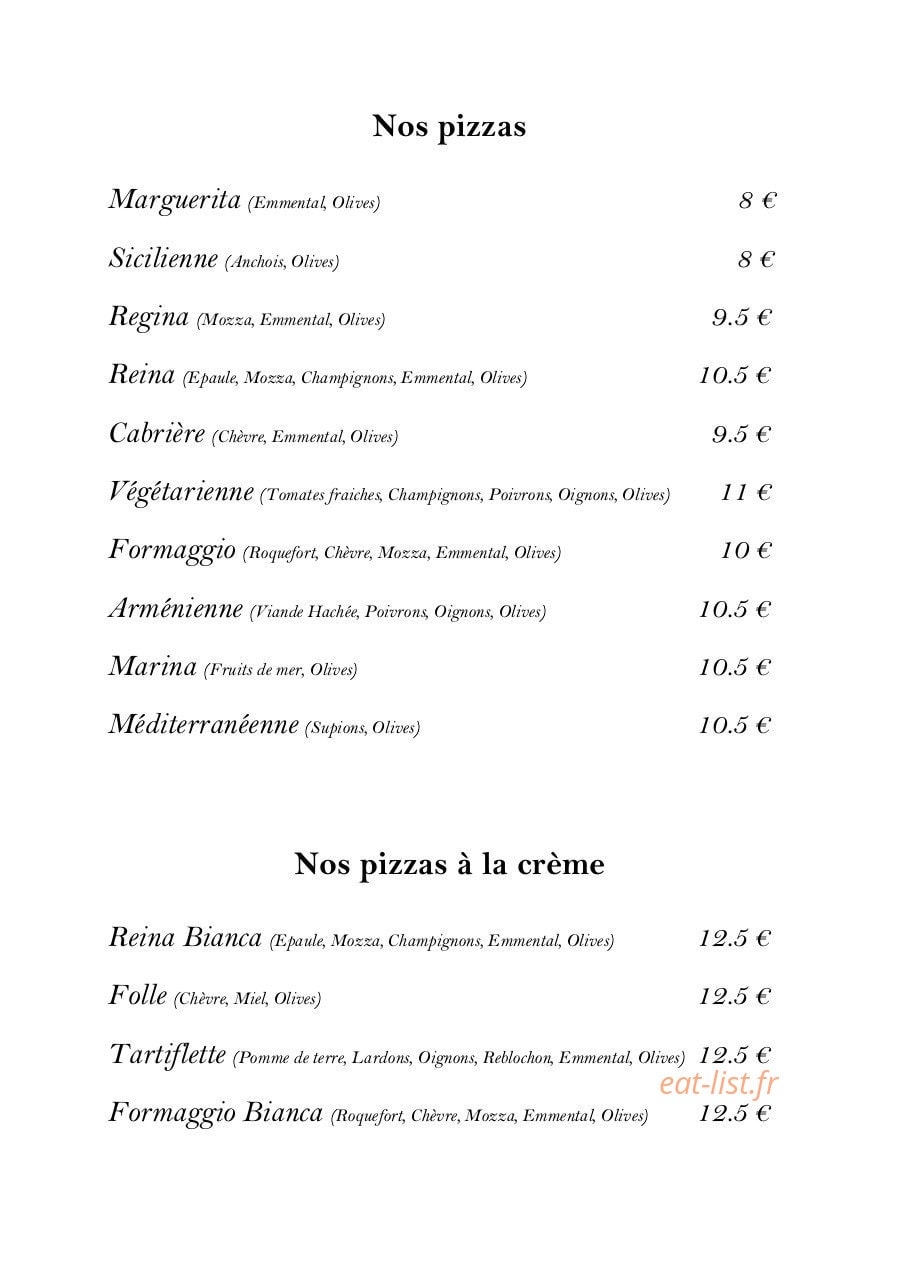 Nos pizzas

Marguerita (Emmental, Olives) 8 €

Sicilienne (Anchois, Olives) 8 €

Regina (Mozza, Emmental, Olives) 9.5 €

Reina (Epaule, Mozza, Champignons, Emmental, Olives) 10.5 €

Cabrière (Chèvre, Emmental, Olives) 9.5 €

Végétarienne (Tomates fraiches, Champignons, Poivrons, Oignons, Olives) 11 €

Formaggio (Roquefort, Chèvre, Mozza, Emmental, Olives) 10 €

Arménienne (Viande Hachée, Poivrons, Oignons, Olives) 10.5 €

Marina (Fruits de mer, Olives) 10.5 €

Méditerranéenne (Supions, Olives) 10.5 €

Nos pizzas à la crème

Reina Bianca (Epaule, Mozza, Champignons, Emmental, Olives) 12.5 €

Folle (Chèvre, Miel, Olives) 12.5 €

Tartiflette (Pomme de terre, Lardons, Oignons, Reblochon, Emmental, Olives) 12.5 €

Formaggio Bianca (Roquefort, Chèvre, Mozza, Emmental, Olives) 12.5 €

eat-list.fr